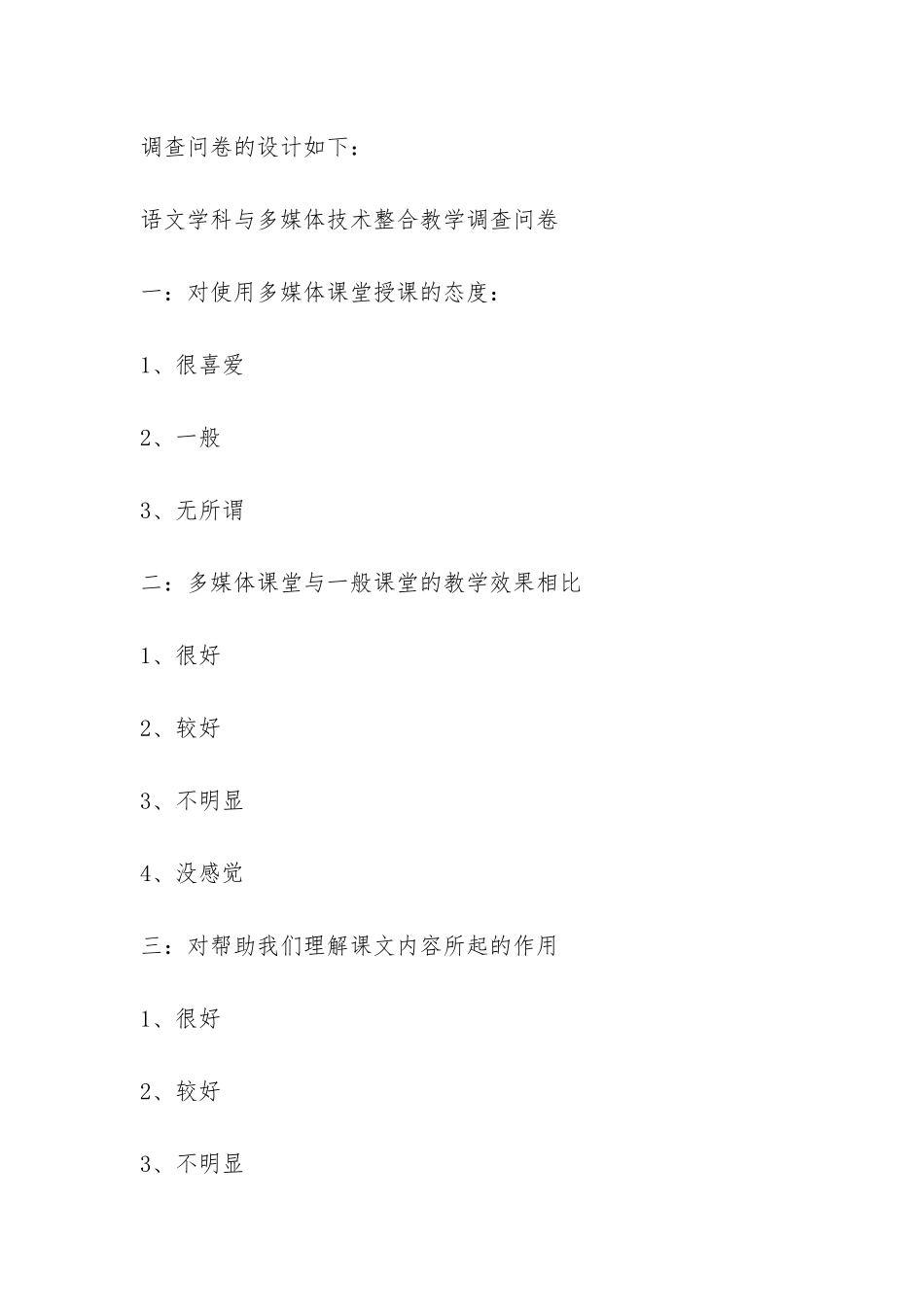 调查问卷的设计如下：

语文学科与多媒体技术整合教学调查问卷

一：对使用多媒体课堂授课的态度：

1、很喜爱

2、一般

3、无所谓

二：多媒体课堂与一般课堂的教学效果相比

1、很好

2、较好

3、不明显

4、没感觉

三：对帮助我们理解课文内容所起的作用

1、很好

2、较好

3、不明显